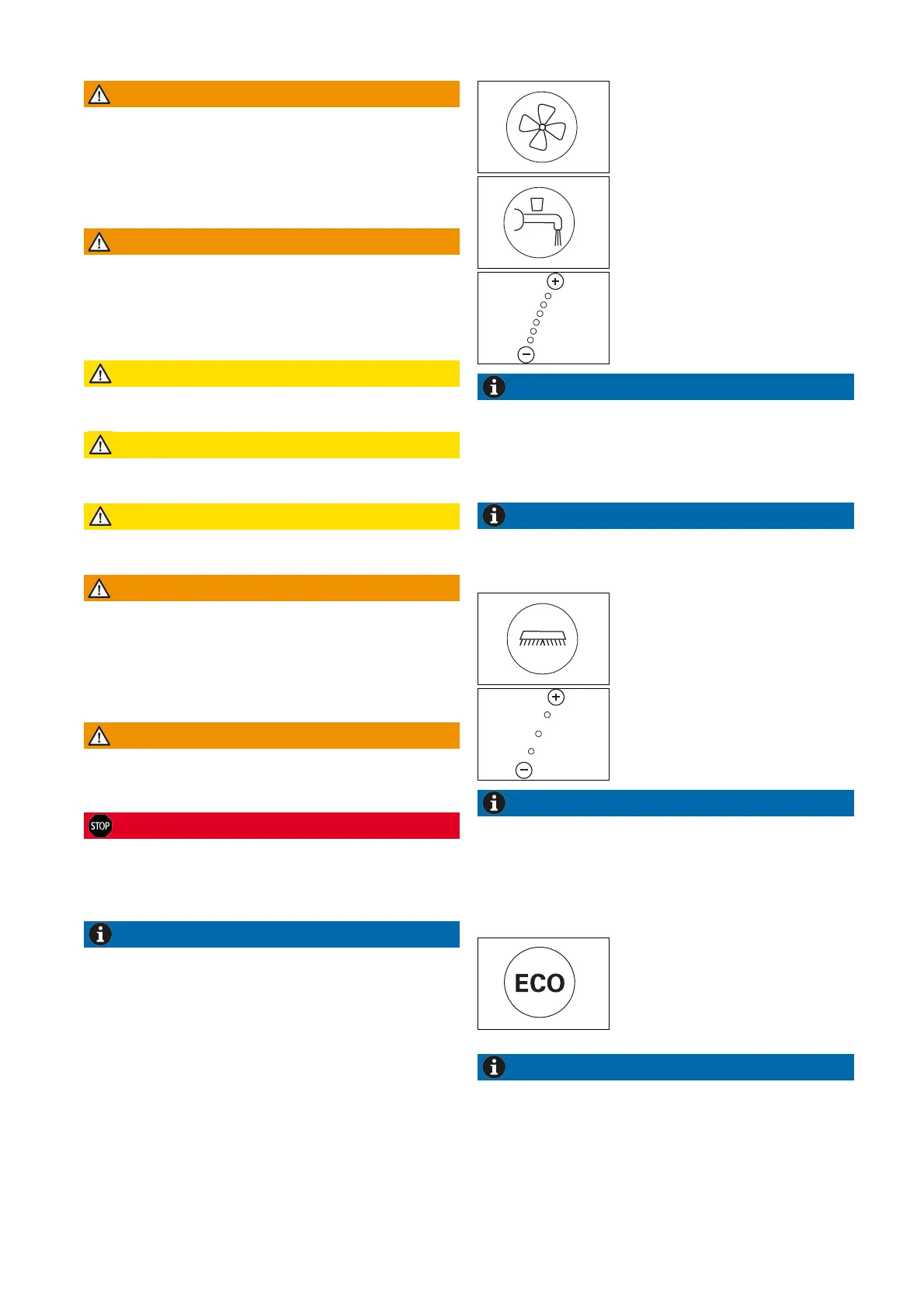 STOP

ECO